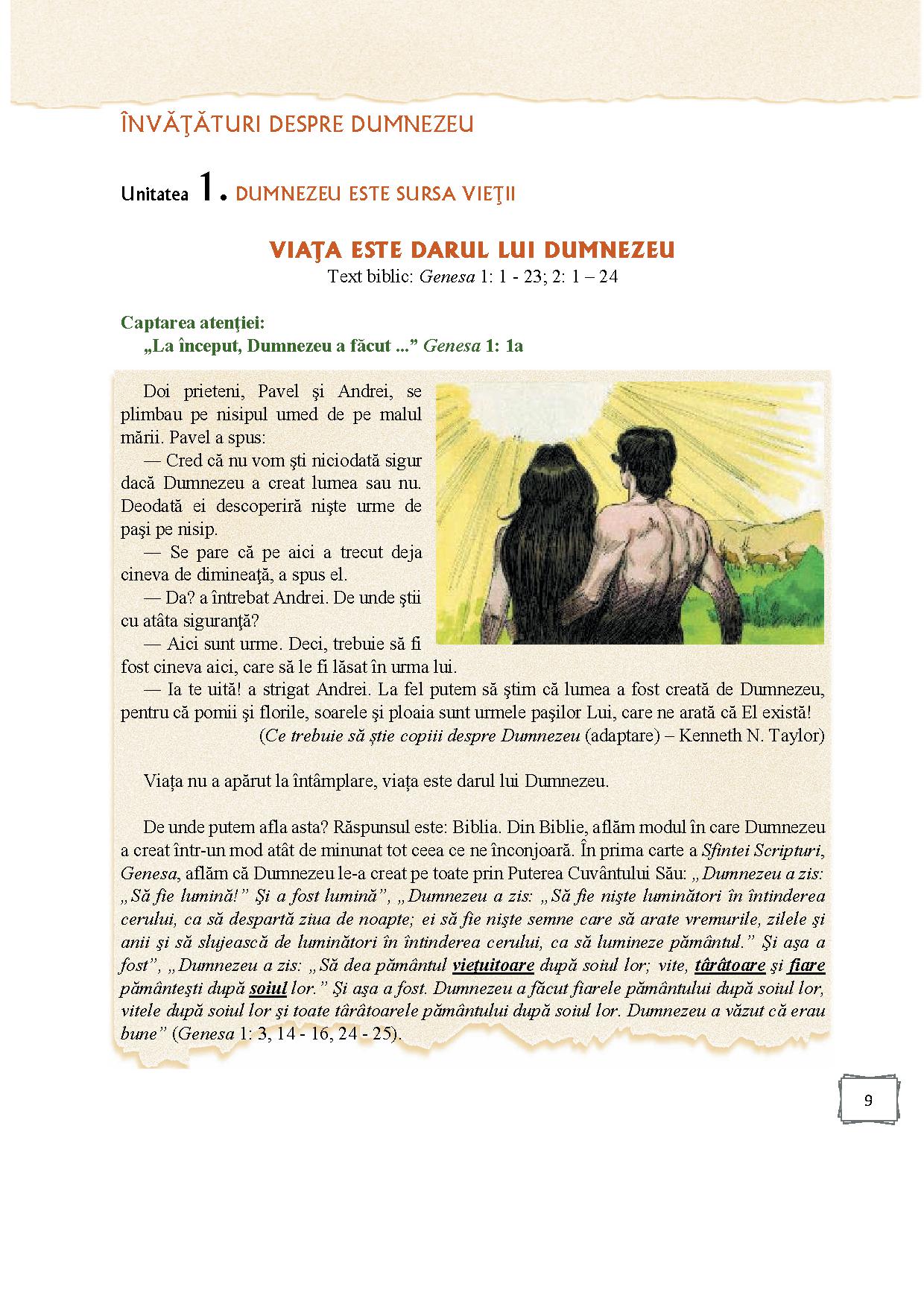 ÎNVĂŢĂTURI DESPRE DUMNEZEU

Unitatea 1. DUMNEZEU ESTE SURSA VIEŢII

VIAŢA ESTE DARUL LUI DUMNEZEU
Text biblic: Genesa 1: 1 - 23; 2: 1 – 24

Captarea atenției:
„La început, Dumnezeu a făcut ...” Genesa 1: 1a

Doi prieteni, Pavel şi Andrei, se plimbau pe nisipul umed de pe malul mării. Pavel a spus:
— Cred că nu vom şti niciodată sigur dacă Dumnezeu a creat lumea sau nu. Deodată ei descoperiră nişte urme de paşi pe nisip.
— Se pare că pe aici a trecut deja cineva de dimineaţă, a spus el.
— Da? a întrebat Andrei. De unde ştii cu atâta siguranţă?
— Aici sunt urme. Deci, trebuie să fi fost cineva aici, care să le fi lăsat în urma lui.
— Ia te uită! a strigat Andrei. La fel putem să ştim că lumea a fost creată de Dumnezeu, pentru că pomii şi florile, soarele şi ploaia sunt urmele paşilor Lui, care ne arată că El există!
(Ce trebuie să știe copiii despre Dumnezeu (adaptare) – Kenneth N. Taylor)

Viaţa nu a apărut la întâmplare, viaţa este darul lui Dumnezeu.

De unde putem afla asta? Răspunsul este: Biblia. Din Biblie, aflăm modul în care Dumnezeu a creat într-un mod atât de minunat tot ceea ce ne înconjoară. În prima carte a Sfintei Scripturi, Genesa, aflăm că Dumnezeu le-a creat pe toate prin Puterea Cuvântului Său: „Dumnezeu a zis: „Să fie lumină!” Şi a fost lumină”, „Dumnezeu a zis: „Să fie nişte luminători în întinderea cerului, ca să despartă ziua de noapte; ei să fie nişte semne care să arate vremurile, zilele şi anii şi să slujească de luminători în întinderea cerului, ca să lumineze pământul.” Şi aşa a fost”, „Dumnezeu a zis: „Să dea pământul vieţuitoare după soiul lor; vite, târâtoare şi fiare pământeşti după soiul lor.” Şi aşa a fost. Dumnezeu a făcut fiarele pământului după soiul lor, vitele după soiul lor şi toate târâtoarele pământului după soiul lor. Dumnezeu a văzut că erau bune” (Genesa 1: 3, 14 - 16, 24 - 25).

9